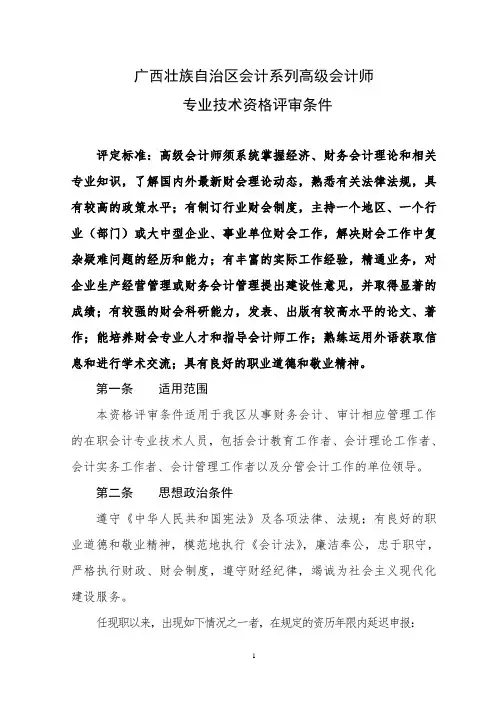 广西壮族自治区会计系列高级会计师
专业技术资格评审条件

评定标准：高级会计师须系统掌握经济、财务会计理论和相关专业知识，了解国内外最新财会理论动态，熟悉有关法律法规，具有较高的政策水平；有制订行业财会制度，主持一个地区、一个行业（部门）或大中型企业、事业单位财会工作，解决财会工作中复杂疑难问题的经历和能力；有丰富的实际工作经验，精通业务，对企业生产经营管理或财务会计管理提出建设性意见，并取得显著的成绩；有较强的财会科研能力，发表、出版有较高水平的论文、著作；能培养财会专业人才和指导会计师工作；熟练运用外语获取信息和进行学术交流；具有良好的职业道德和敬业精神。

第一条　适用范围

本资格评审条件适用于我区从事财务会计、审计相应管理工作的在职会计专业技术人员，包括会计教育工作者、会计理论工作者、会计实务工作者、会计管理工作者以及分管会计工作的单位领导。

第二条　思想政治条件

遵守《中华人民共和国宪法》及各项法律、法规；有良好的职业道德和敬业精神，模范地执行《会计法》，廉洁奉公，忠于职守，严格执行财政、财会制度，遵守财经纪律，竭诚为社会主义现代化建设服务。

任现职以来，出现如下情况之一者，在规定的资历年限内延迟申报：

1